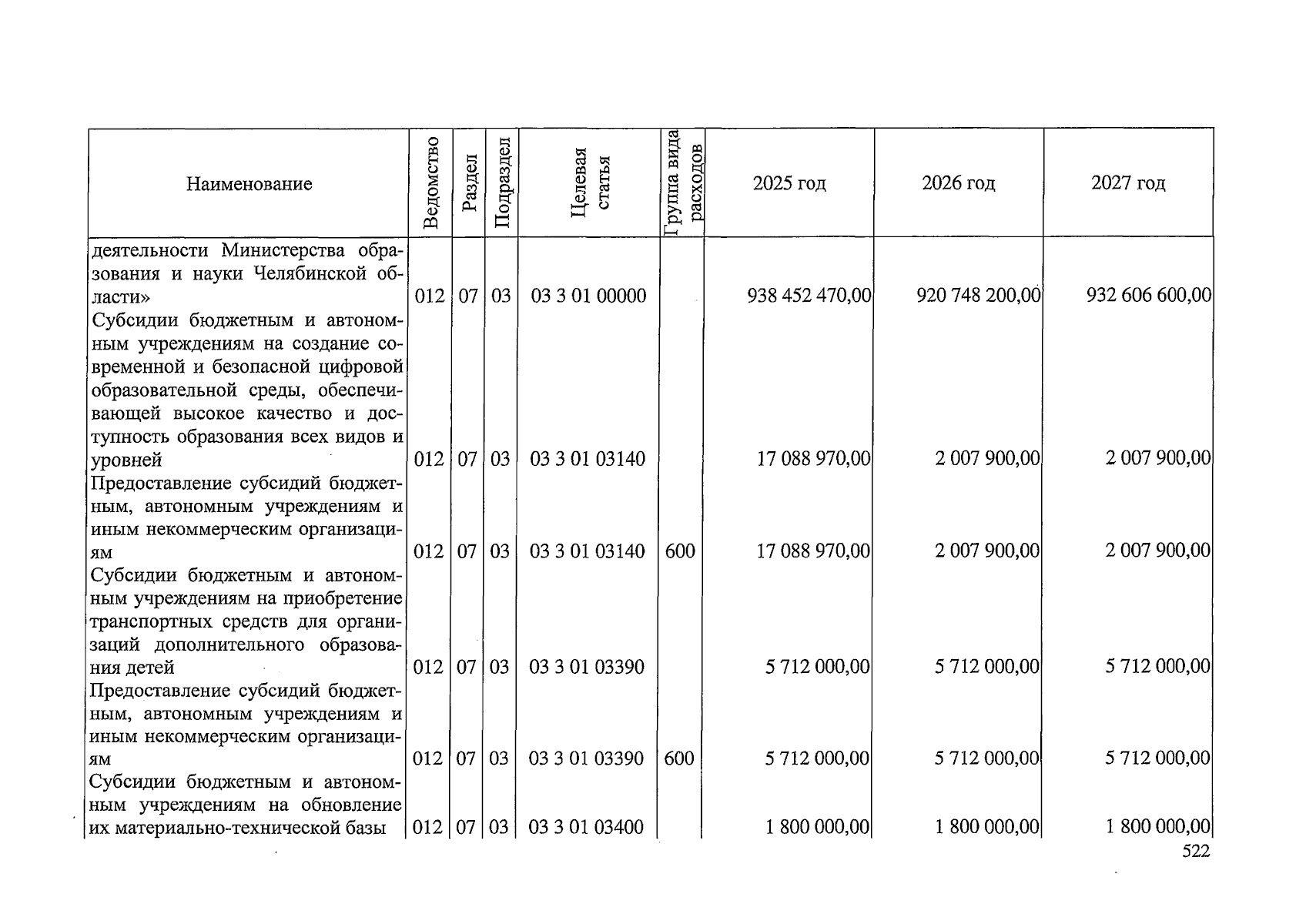 | Наименование | Ведомство | Раздел | Подраздел | Целевая статья | Группа вида расходов | 2025 год | 2026 год | 2027 год |
|---|---|---|---|---|---|---|---|---|
| деятельности Министерства образования и науки Челябинской области» | 012 | 07 | 03 | 03 3 01 00000 | | 938 452 470,00 | 920 748 200,00 | 932 606 600,00 |
| Субсидии бюджетным и автономным учреждениям на создание современной и безопасной цифровой образовательной среды, обеспечивающей высокое качество и доступность образования всех видов и уровней | 012 | 07 | 03 | 03 3 01 03140 | | 17 088 970,00 | 2 007 900,00 | 2 007 900,00 |
| Предоставление субсидий бюджетным, автономным учреждениям и иным некоммерческим организациям | 012 | 07 | 03 | 03 3 01 03140 | 600 | 17 088 970,00 | 2 007 900,00 | 2 007 900,00 |
| Субсидии бюджетным и автономным учреждениям на приобретение транспортных средств для организаций дополнительного образования детей | 012 | 07 | 03 | 03 3 01 03390 | | 5 712 000,00 | 5 712 000,00 | 5 712 000,00 |
| Предоставление субсидий бюджетным, автономным учреждениям и иным некоммерческим организациям | 012 | 07 | 03 | 03 3 01 03390 | 600 | 5 712 000,00 | 5 712 000,00 | 5 712 000,00 |
| Субсидии бюджетным и автономным учреждениям на обновление их материально-технической базы | 012 | 07 | 03 | 03 3 01 03400 | | 1 800 000,00 | 1 800 000,00 | 1 800 000,00 |

522